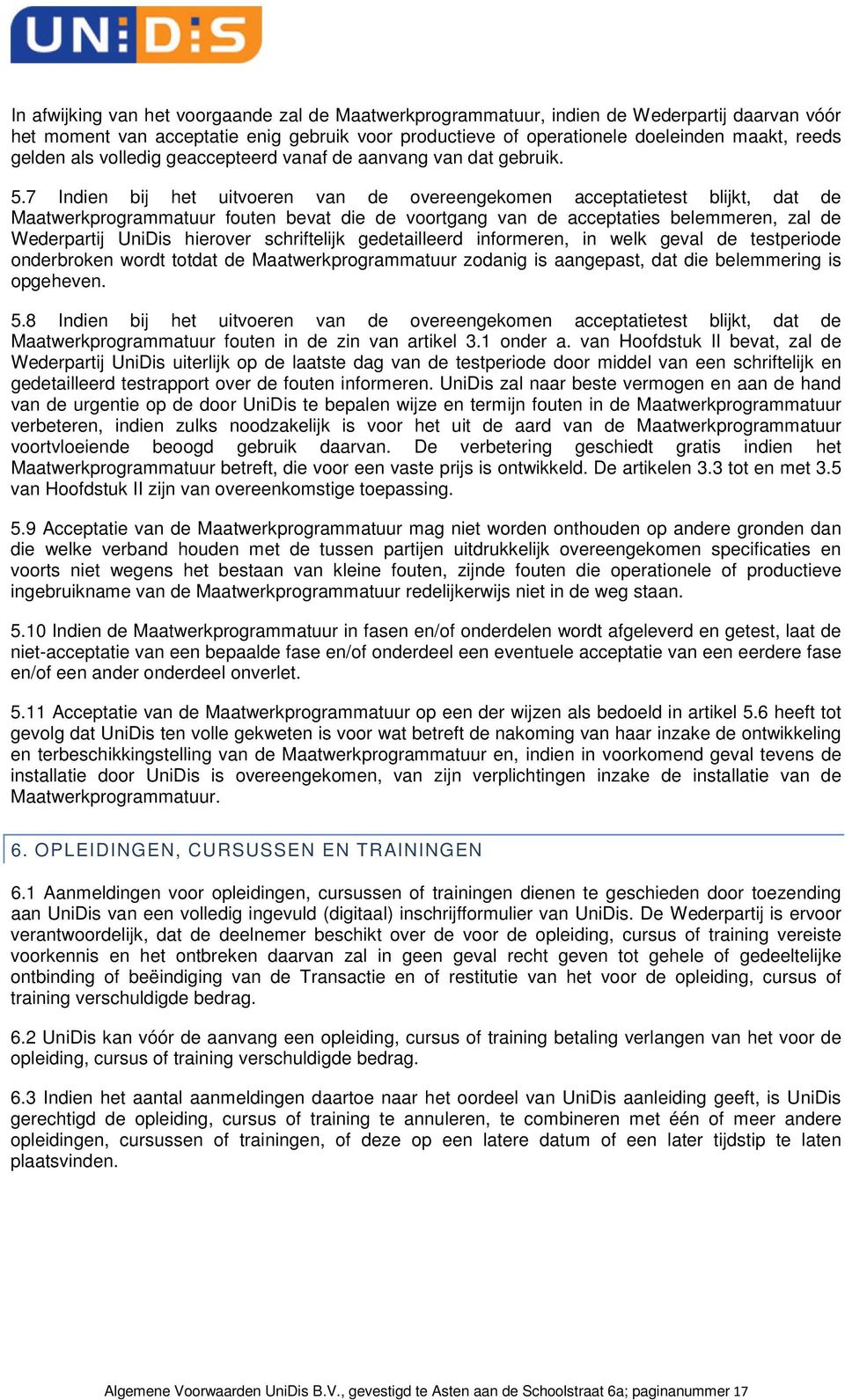 UN:D:S

In afwijking van het voorgaande zal de Maatwerkprogrammatuur, indien de Wederpartij daarvan vóór het moment van acceptatie enig gebruik voor productieve of operationele doeleinden maakt, reeds gelden als volledig geaccepteerd vanaf de aanvang van dat gebruik.

5.7 Indien bij het uitvoeren van de overeengekomen acceptatietest blijkt, dat de Maatwerkprogrammatuur fouten bevat die de voortgang van de acceptaties belemmeren, zal de Wederpartij UniDis hierover schriftelijk gedetailleerd informeren, in welk geval de testperiode onderbroken wordt totdat de Maatwerkprogrammatuur zodanig is aangepast, dat die belemmering is opgeheven.

5.8 Indien bij het uitvoeren van de overeengekomen acceptatietest blijkt, dat de Maatwerkprogrammatuur fouten in de zin van artikel 3.1 onder a. van Hoofdstuk II bevat, zal de Wederpartij UniDis uiterlijk op de laatste dag van de testperiode door middel van een schriftelijk en gedetailleerd testrapport over de fouten informeren. UniDis zal naar beste vermogen en aan de hand van de urgentie op de door UniDis te bepalen wijze en termijn fouten in de Maatwerkprogrammatuur verbeteren, indien zulks noodzakelijk is voor het uit de aard van de Maatwerkprogrammatuur voortvloeiende beoogd gebruik daarvan. De verbetering geschiedt gratis indien het Maatwerkprogrammatuur betreft, die voor een vaste prijs is ontwikkeld. De artikelen 3.3 tot en met 3.5 van Hoofdstuk II zijn van overeenkomstige toepassing.

5.9 Acceptatie van de Maatwerkprogrammatuur mag niet worden onthouden op andere gronden dan die welke verband houden met de tussen partijen uitdrukkelijk overeengekomen specificaties en voorts niet wegens het bestaan van kleine fouten, zijnde fouten die operationele of productieve ingebruikname van de Maatwerkprogrammatuur redelijkerwijs niet in de weg staan.

5.10 Indien de Maatwerkprogrammatuur in fasen en/of onderdelen wordt afgeleverd en getest, laat de niet-acceptatie van een bepaalde fase en/of onderdeel een eventuele acceptatie van een eerdere fase en/of een ander onderdeel onverlet.

5.11 Acceptatie van de Maatwerkprogrammatuur op een der wijzen als bedoeld in artikel 5.6 heeft tot gevolg dat UniDis ten volle gekweten is voor wat betreft de nakoming van haar inzake de ontwikkeling en terbeschikkingstelling van de Maatwerkprogrammatuur en, indien in voorkomend geval tevens de installatie door UniDis is overeengekomen, van zijn verplichtingen inzake de installatie van de Maatwerkprogrammatuur.

6. OPLEIDINGEN, CURSUSSEN EN TRAININGEN

6.1 Aanmeldingen voor opleidingen, cursussen of trainingen dienen te geschieden door toezending aan UniDis van een volledig ingevuld (digitaal) inschrijfformulier van UniDis. De Wederpartij is ervoor verantwoordelijk, dat de deelnemer beschikt over de voor de opleiding, cursus of training vereiste voorkennis en het ontbreken daarvan zal in geen geval recht geven tot gehele of gedeeltelijke ontbinding of beëindiging van de Transactie en of restitutie van het voor de opleiding, cursus of training verschuldigde bedrag.

6.2 UniDis kan vóór de aanvang een opleiding, cursus of training betaling verlangen van het voor de opleiding, cursus of training verschuldigde bedrag.

6.3 Indien het aantal aanmeldingen daartoe naar het oordeel van UniDis aanleiding geeft, is UniDis gerechtigd de opleiding, cursus of training te annuleren, te combineren met één of meer andere opleidingen, cursussen of trainingen, of deze op een latere datum of een later tijdstip te laten plaatsvinden.

Algemene Voorwaarden UniDis B.V., gevestigd te Asten aan de Schoolstraat 6a; paginanummer 17